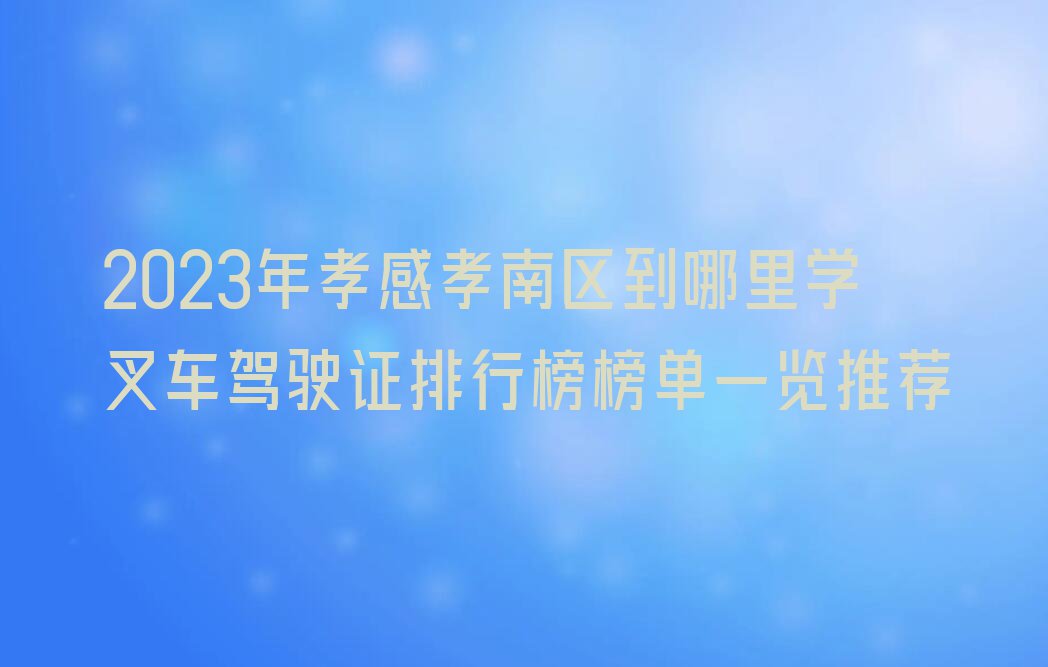 2023年孝感孝南区到哪里学叉车驾驶证排行榜榜单一览推荐